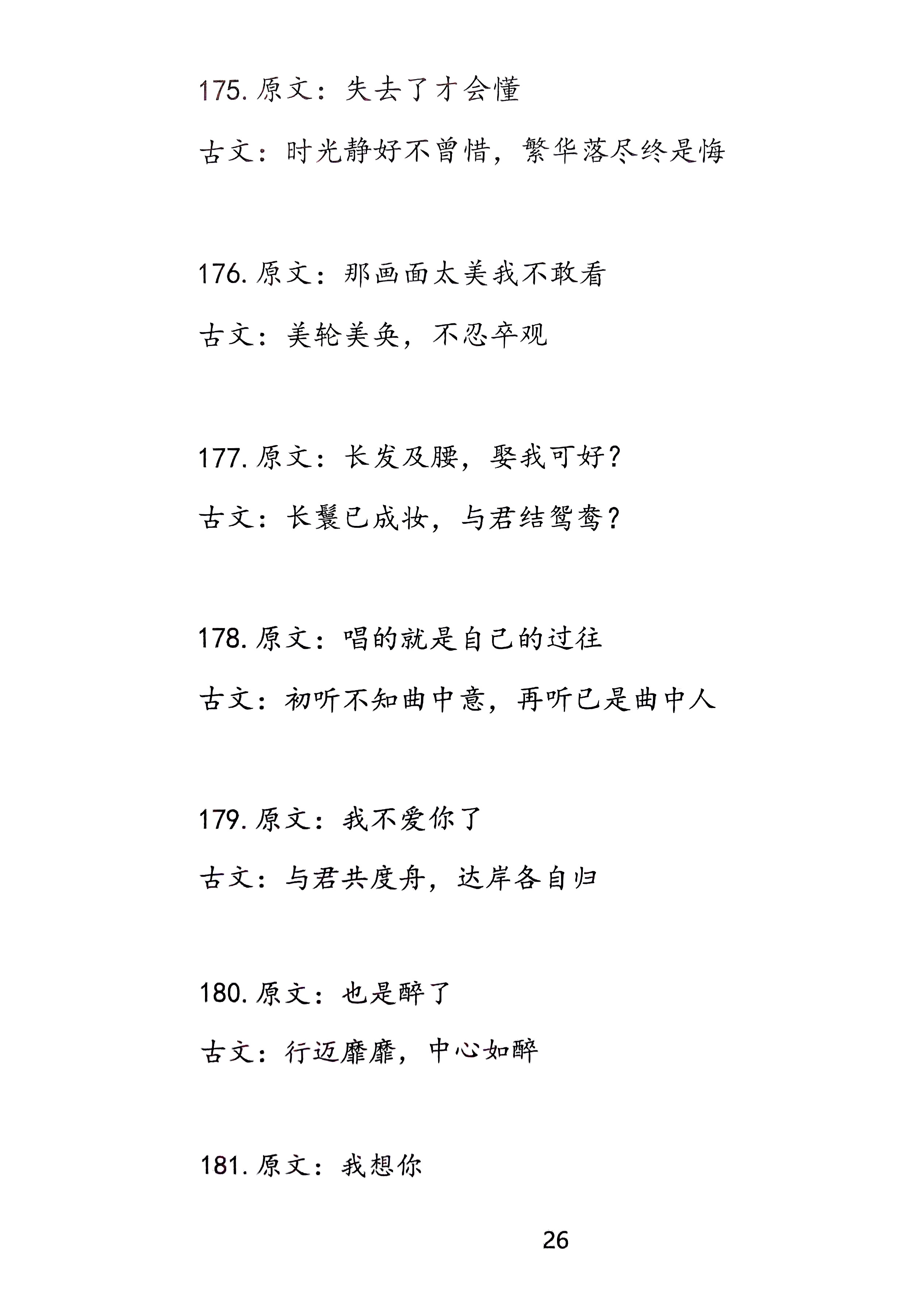 175. 原文：失去了才会懂

古文：时光静好不曾惜，繁华落尽终是悔

176. 原文：那画面太美我不敢看

古文：美轮美奂，不忍卒观

177. 原文：长发及腰，娶我可好？

古文：长鬟已成妆，与君结鸳鸯？

178. 原文：唱的就是自己的过往

古文：初听不知曲中意，再听已是曲中人

179. 原文：我不爱你了

古文：与君共度舟，达岸各自归

180. 原文：也是醉了

古文：行迈靡靡，中心如醉

181. 原文：我想你

26